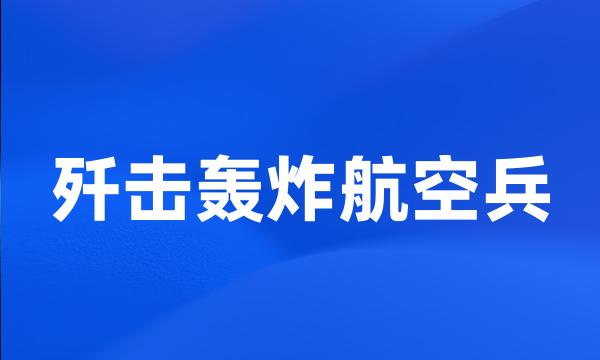 歼击轰炸航空兵